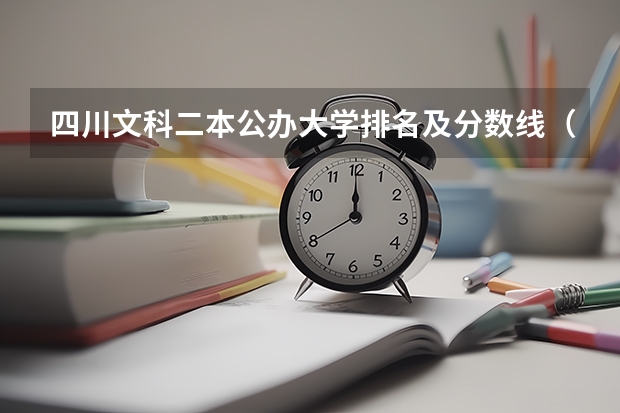 四川文科二本公办大学排名及分数线（

12
1
2
3
4
5
6
7
8
9
10
11